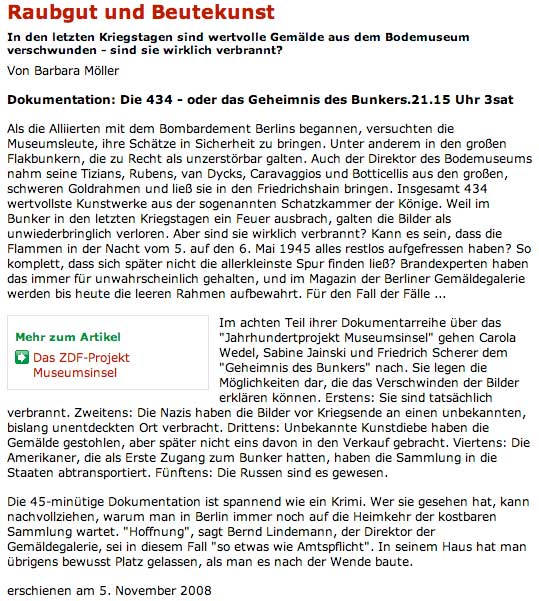 Raubgut und Beutekunst

In den letzten Kriegstagen sind wertvolle Gemälde aus dem Bodemuseum verschwunden - sind sie wirklich verbrannt?

Von Barbara Möller

Dokumentation: Die 434 - oder das Geheimnis des Bunkers.21.15 Uhr 3sat

Als die Alliierten mit dem Bombardement Berlins begannen, versuchten die Museumsleute, ihre Schätze in Sicherheit zu bringen. Unter anderem in den großen Flakbunkern, die zu Recht als unzerstörbar galten. Auch der Direktor des Bodemuseums nahm seine Tizians, Rubens, van Dycks, Caravaggios und Botticellis aus den großen, schweren Goldrahmen und ließ sie in den Friedrichshain bringen. Insgesamt 434 wertvollste Kunstwerke aus der sogenannten Schatzkammer der Könige. Weil im Bunker in den letzten Kriegstagen ein Feuer ausbrach, galten die Bilder als unwiederbringlich verloren. Aber sind sie wirklich verbrannt? Kann es sein, dass die Flammen in der Nacht vom 5. auf den 6. Mai 1945 alles restlos aufgefressen haben? So komplett, dass sich später nicht die allerkleinste Spur finden ließ? Brandexperten haben das immer für unwahrscheinlich gehalten, und im Magazin der Berliner Gemäldegalerie werden bis heute die leeren Rahmen aufbewahrt. Für den Fall der Fälle ...

Mehr zum Artikel

Das ZDF-Projekt Museumsinsel

Im achten Teil ihrer Dokumentarreihe über das "Jahrhundertprojekt Museumsinsel" gehen Carola Wedel, Sabine Jainski und Friedrich Scherer dem "Geheimnis des Bunkers" nach. Sie legen die Möglichkeiten dar, die das Verschwinden der Bilder erklären können. Erstens: Sie sind tatsächlich verbrannt. Zweitens: Die Nazis haben die Bilder vor Kriegsende an einen unbekannten, bislang unentdeckten Ort verbracht. Drittens: Unbekannte Kunstdiebe haben die Gemälde gestohlen, aber später nicht eins davon in den Verkauf gebracht. Viertens: Die Amerikaner, die als Erste Zugang zum Bunker hatten, haben die Sammlung in die Staaten abtransportiert. Fünftens: Die Russen sind es gewesen.

Die 45-minütige Dokumentation ist spannend wie ein Krimi. Wer sie gesehen hat, kann nachvollziehen, warum man in Berlin immer noch auf die Heimkehr der kostbaren Sammlung wartet. "Hoffnung", sagt Bernd Lindemann, der Direktor der Gemäldegalerie, sei in diesem Fall "so etwas wie Amtspflicht". In seinem Haus hat man übrigens bewusst Platz gelassen, als man es nach der Wende baute.

erschienen am 5. November 2008